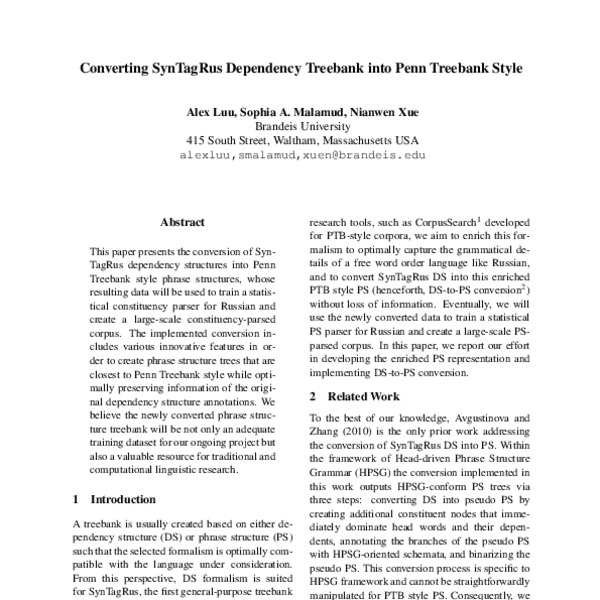 Converting SynTagRus Dependency Treebank into Penn Treebank Style

Alex Luu, Sophia A. Malamud, Nianwen Xue
Brandeis University
415 South Street, Waltham, Massachusetts USA
alexluu,smalamud,xuen@brandeis.edu

Abstract

This paper presents the conversion of SynTagRus dependency structures into Penn Treebank style phrase structures, whose resulting data will be used to train a statistical constituency parser for Russian and create a large-scale constituency-parsed corpus. The implemented conversion includes various innovative features in order to create phrase structure trees that are closest to Penn Treebank style while optimally preserving information of the original dependency structure annotations. We believe the newly converted phrase structure treebank will be not only an adequate training dataset for our ongoing project but also a valuable resource for traditional and computational linguistic research.

1 Introduction

A treebank is usually created based on either dependency structure (DS) or phrase structure (PS) such that the selected formalism is optimally compatible with the language under consideration. From this perspective, DS formalism is suited for SynTagRus, the first general-purpose treebank

research tools, such as CorpusSearch$^1$ developed for PTB-style corpora, we aim to enrich this formalism to optimally capture the grammatical details of a free word order language like Russian, and to convert SynTagRus DS into this enriched PTB style PS (henceforth, DS-to-PS conversion$^2$) without loss of information. Eventually, we will use the newly converted data to train a statistical PS parser for Russian and create a large-scale PS-parsed corpus. In this paper, we report our effort in developing the enriched PS representation and implementing DS-to-PS conversion.

2 Related Work

To the best of our knowledge, Avgustinova and Zhang (2010) is the only prior work addressing the conversion of SynTagRus DS into PS. Within the framework of Head-driven Phrase Structure Grammar (HPSG) the conversion implemented in this work outputs HPSG-conform PS trees via three steps: converting DS into pseudo PS by creating additional constituent nodes that immediately dominate head words and their dependents, annotating the branches of the pseudo PS with HPSG-oriented schemata, and binarizing the pseudo PS. This conversion process is specific to HPSG framework and cannot be straightforwardly manipulated for PTB style PS. Consequently, we